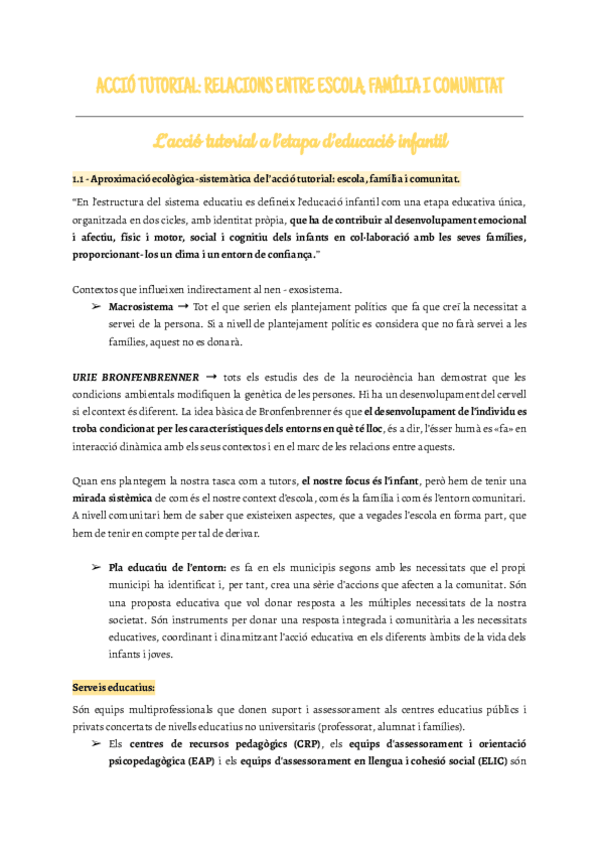 ACCIÓ TUTORIAL: RELACIONS ENTRE ESCOLA, FAMÍLIA I COMUNITAT

L'acció tutorial a l'etapa d'educació infantil

1.1 - Aproximació ecològica-sistemàtica de l'acció tutorial: escola, família i comunitat.

"En l'estructura del sistema educatiu es defineix l'educació infantil com una etapa educativa única, organitzada en dos cicles, amb identitat pròpia, que ha de contribuir al desenvolupament emocional i afectiu, físic i motor, social i cognitiu dels infants en col·laboració amb les seves famílies, proporcionant-los un clima i un entorn de confiança."

Contextos que influeixen indirectament al nen - exosistema.

➢ Macrosistema → Tot el que serien els plantejament polítics que fa que creï la necessitat a servei de la persona. Si a nivell de plantejament polític es considera que no farà servei a les famílies, aquest no es donarà.

URIE BRONFENBRENNER → tots els estudis des de la neurociència han demostrat que les condicions ambientals modifiquen la genètica de les persones. Hi ha un desenvolupament del cervell si el context és diferent. La idea bàsica de Bronfenbrenner és que el desenvolupament de l'individu es troba condicionat per les característiques dels entorns en què té lloc, és a dir, l'ésser humà es «fa» en interacció dinàmica amb els seus contextos i en el marc de les relacions entre aquests.

Quan ens plantegem la nostra tasca com a tutors, el nostre focus és l'infant, però hem de tenir una mirada sistèmica de com és el nostre context d'escola, com és la família i com és l'entorn comunitari. A nivell comunitari hem de saber que existeixen aspectes, que a vegades l'escola en forma part, que hem de tenir en compte per tal de derivar.

➢ Pla educatiu de l'entorn: es fa en els municipis segons amb les necessitats que el propi municipi ha identificat i, per tant, crea una sèrie d'accions que afecten a la comunitat. Són una proposta educativa que vol donar resposta a les múltiples necessitats de la nostra societat. Són instruments per donar una resposta integrada i comunitària a les necessitats educatives, coordinant i dinamitzant l'acció educativa en els diferents àmbits de la vida dels infants i joves.

Serveis educatius:

Són equips multiprofessionals que donen suport i assessorament als centres educatius públics i privats concertats de nivells educatius no universitaris (professorat, alumnat i famílies).

➢ Els centres de recursos pedagògics (CRP), els equips d'assessorament i orientació psicopedagògica (EAP) i els equips d'assessorament en llengua i cohesió social (ELIC) són